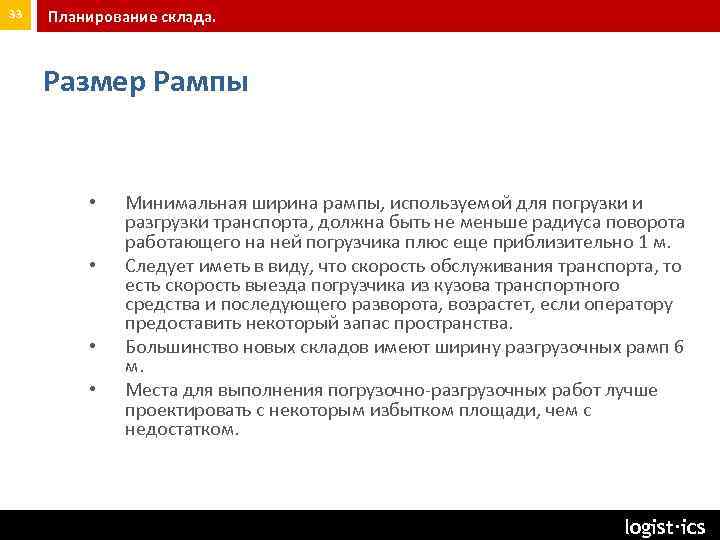 33 Планирование склада.

Размер Рампы

• Минимальная ширина рампы, используемой для погрузки и разгрузки транспорта, должна быть не меньше радиуса поворота работающего на ней погрузчика плюс еще приблизительно 1 м.
• Следует иметь в виду, что скорость обслуживания транспорта, то есть скорость выезда погрузчика из кузова транспортного средства и последующего разворота, возрастет, если оператору предоставить некоторый запас пространства.
• Большинство новых складов имеют ширину разгрузочных рамп 6 м.
• Места для выполнения погрузочно-разгрузочных работ лучше проектировать с некоторым избытком площади, чем с недостатком.

logist·ics